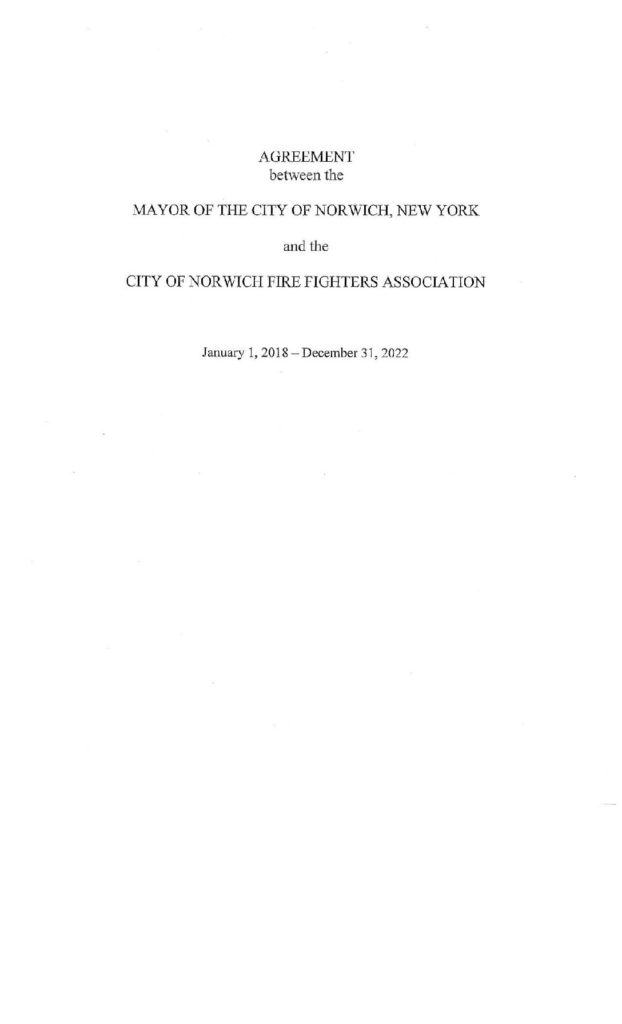 AGREEMENT
between the

MAYOR OF THE CITY OF NORWICH, NEW YORK

and the

CITY OF NORWICH FIRE FIGHTERS ASSOCIATION

January 1, 2018 – December 31, 2022